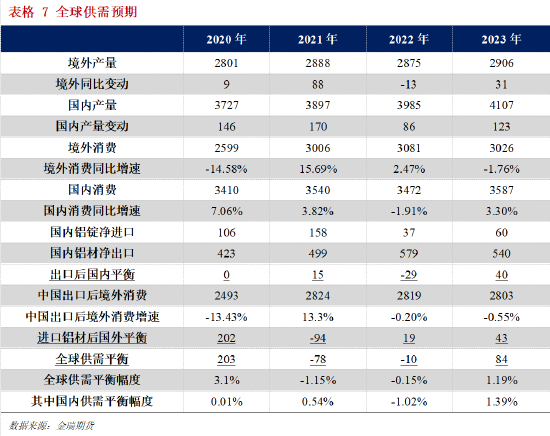 表格 7 全球供需预期

| | 2020 年 | 2021 年 | 2022 年 | 2023 年 |
|---|---|---|---|---|
| 境外产量 | 2801 | 2888 | 2875 | 2906 |
| 境外同比变动 | 9 | 88 | -13 | 31 |
| 国内产量 | 3727 | 3897 | 3985 | 4107 |
| 国内产量变动 | 146 | 170 | 86 | 123 |
| 境外消费 | 2599 | 3006 | 3081 | 3026 |
| 境外消费同比增速 | -14.58% | 15.69% | 2.47% | -1.76% |
| 国内消费 | 3410 | 3540 | 3472 | 3587 |
| 国内消费同比增速 | 7.06% | 3.82% | -1.91% | 3.30% |
| 国内铝锭净进口 | 106 | 158 | 37 | 60 |
| 国内铝材净出口 | 423 | 499 | 579 | 540 |
| 出口后国内平衡 | 0 | 15 | -29 | 40 |
| 中国出口后境外消费 | 2493 | 2824 | 2819 | 2803 |
| 中国出口后境外消费增速 | -13.43% | 13.3% | -0.20% | -0.55% |
| 进口铝材后国外平衡 | 202 | -94 | 19 | 43 |
| 全球供需平衡 | 203 | -78 | -10 | 84 |
| 全球供需平衡幅度 | 3.1% | -1.15% | -0.15% | 1.19% |
| 其中国内供需平衡幅度 | 0.01% | 0.54% | -1.02% | 1.39% |

数据来源：金瑞期货